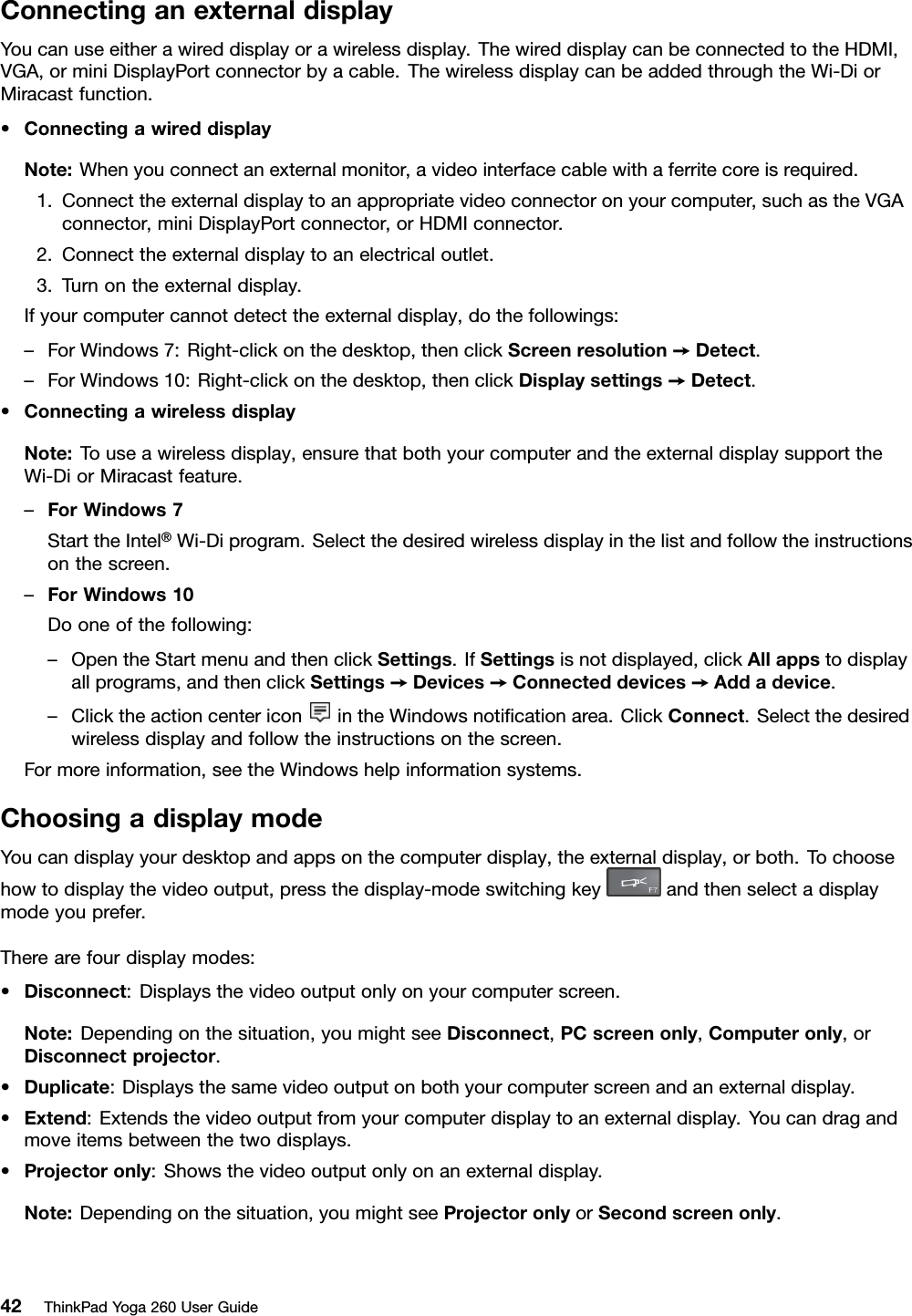 Connecting an external display

You can use either a wired display or a wireless display. The wired display can be connected to the HDMI, VGA, or mini DisplayPort connector by a cable. The wireless display can be added through the Wi-Di or Miracast function.

• Connecting a wired display

Note: When you connect an external monitor, a video interface cable with a ferrite core is required.

1. Connect the external display to an appropriate video connector on your computer, such as the VGA connector, mini DisplayPort connector, or HDMI connector.
2. Connect the external display to an electrical outlet.
3. Turn on the external display.

If your computer cannot detect the external display, do the followings:

– For Windows 7: Right-click on the desktop, then click Screen resolution → Detect.
– For Windows 10: Right-click on the desktop, then click Display settings → Detect.

• Connecting a wireless display

Note: To use a wireless display, ensure that both your computer and the external display support the Wi-Di or Miracast feature.

– For Windows 7

Start the Intel® Wi-Di program. Select the desired wireless display in the list and follow the instructions on the screen.

– For Windows 10

Do one of the following:

– Open the Start menu and then click Settings. If Settings is not displayed, click All apps to display all programs, and then click Settings → Devices → Connected devices → Add a device.
– Click the action center icon in the Windows notification area. Click Connect. Select the desired wireless display and follow the instructions on the screen.

For more information, see the Windows help information systems.

Choosing a display mode

You can display your desktop and apps on the computer display, the external display, or both. To choose how to display the video output, press the display-mode switching key F7 and then select a display mode you prefer.

There are four display modes:

• Disconnect: Displays the video output only on your computer screen.

Note: Depending on the situation, you might see Disconnect, PC screen only, Computer only, or Disconnect projector.

• Duplicate: Displays the same video output on both your computer screen and an external display.
• Extend: Extends the video output from your computer display to an external display. You can drag and move items between the two displays.
• Projector only: Shows the video output only on an external display.

Note: Depending on the situation, you might see Projector only or Second screen only.

42 ThinkPad Yoga 260 User Guide